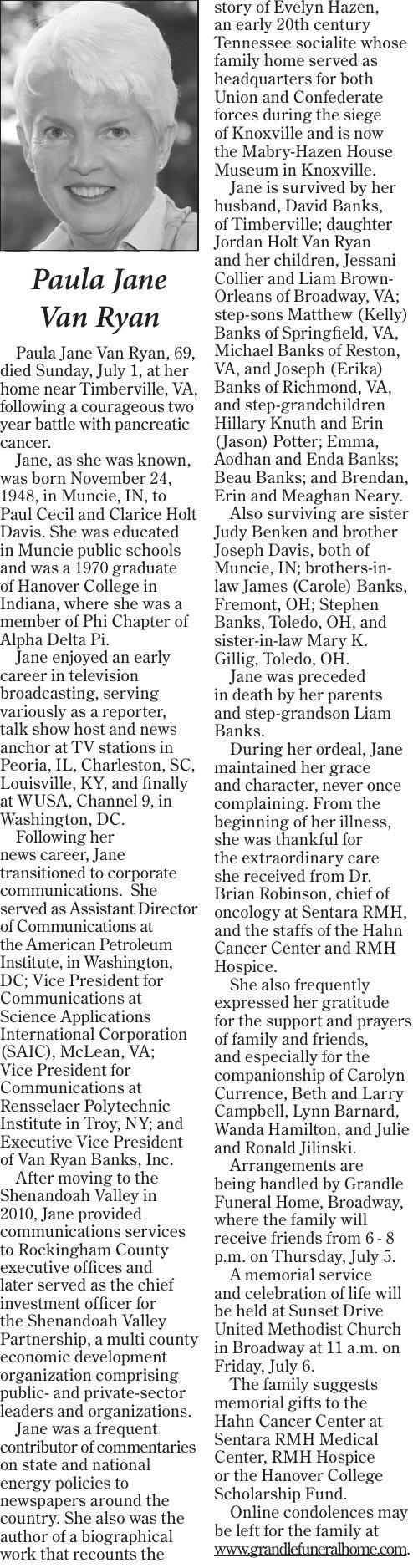 Paula Jane Van Ryan

Paula Jane Van Ryan, 69, died Sunday, July 1, at her home near Timberville, VA, following a courageous two year battle with pancreatic cancer.

Jane, as she was known, was born November 24, 1948, in Muncie, IN, to Paul Cecil and Clarice Holt Davis. She was educated in Muncie public schools and was a 1970 graduate of Hanover College in Indiana, where she was a member of Phi Chapter of Alpha Delta Pi.

Jane enjoyed an early career in television broadcasting, serving variously as a reporter, talk show host and news anchor at TV stations in Peoria, IL, Charleston, SC, Louisville, KY, and finally at WUSA, Channel 9, in Washington, DC.

Following her news career, Jane transitioned to corporate communications. She served as Assistant Director of Communications at the American Petroleum Institute, in Washington, DC; Vice President for Communications at Science Applications International Corporation (SAIC), McLean, VA; Vice President for Communications at Rensselaer Polytechnic Institute in Troy, NY; and Executive Vice President of Van Ryan Banks, Inc.

After moving to the Shenandoah Valley in 2010, Jane provided communications services to Rockingham County executive offices and later served as the chief investment officer for the Shenandoah Valley Partnership, a multi county economic development organization comprising public- and private-sector leaders and organizations.

Jane was a frequent contributor of commentaries on state and national energy policies to newspapers around the country. She also was the author of a biographical work that recounts the story of Evelyn Hazen, an early 20th century Tennessee socialite whose family home served as headquarters for both Union and Confederate forces during the siege of Knoxville and is now the Mabry-Hazen House Museum in Knoxville.

Jane is survived by her husband, David Banks, of Timberville; daughter Jordan Holt Van Ryan and her children, Jessani Collier and Liam Brown-Orleans of Broadway, VA; step-sons Matthew (Kelly) Banks of Springfield, VA, Michael Banks of Reston, VA, and Joseph (Erika) Banks of Richmond, VA, and step-grandchildren Hillary Knuth and Erin (Jason) Potter; Emma, Aodhan and Enda Banks; Beau Banks; and Brendan, Erin and Meaghan Neary.

Also surviving are sister Judy Benken and brother Joseph Davis, both of Muncie, IN; brothers-in-law James (Carole) Banks, Fremont, OH; Stephen Banks, Toledo, OH, and sister-in-law Mary K. Gillig, Toledo, OH.

Jane was preceded in death by her parents and step-grandson Liam Banks.

During her ordeal, Jane maintained her grace and character, never once complaining. From the beginning of her illness, she was thankful for the extraordinary care she received from Dr. Brian Robinson, chief of oncology at Sentara RMH, and the staffs of the Hahn Cancer Center and RMH Hospice.

She also frequently expressed her gratitude for the support and prayers of family and friends, and especially for the companionship of Carolyn Currence, Beth and Larry Campbell, Lynn Barnard, Wanda Hamilton, and Julie and Ronald Jilinski.

Arrangements are being handled by Grandle Funeral Home, Broadway, where the family will receive friends from 6 - 8 p.m. on Thursday, July 5.

A memorial service and celebration of life will be held at Sunset Drive United Methodist Church in Broadway at 11 a.m. on Friday, July 6.

The family suggests memorial gifts to the Hahn Cancer Center at Sentara RMH Medical Center, RMH Hospice or the Hanover College Scholarship Fund.

Online condolences may be left for the family at www.grandlefuneralhome.com.